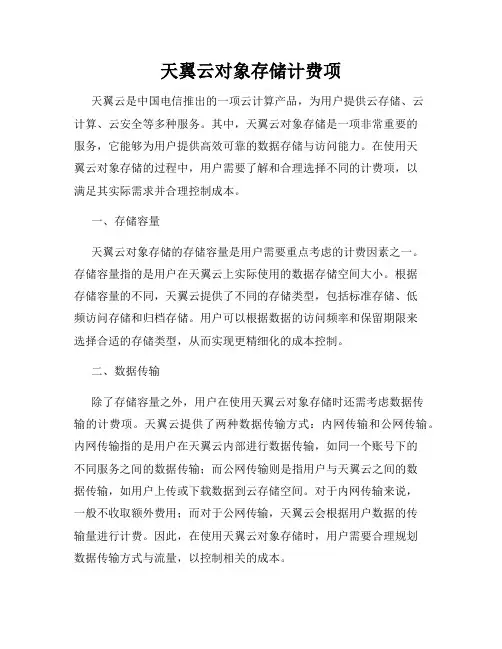 天翼云对象存储计费项

天翼云是中国电信推出的一项云计算产品，为用户提供云存储、云计算、云安全等多种服务。其中，天翼云对象存储是一项非常重要的服务，它能够为用户提供高效可靠的数据存储与访问能力。在使用天翼云对象存储的过程中，用户需要了解和合理选择不同的计费项，以满足其实际需求并合理控制成本。

一、存储容量

天翼云对象存储的存储容量是用户需要重点考虑的计费因素之一。存储容量指的是用户在天翼云上实际使用的数据存储空间大小。根据存储容量的不同，天翼云提供了不同的存储类型，包括标准存储、低频访问存储和归档存储。用户可以根据数据的访问频率和保留期限来选择合适的存储类型，从而实现更精细化的成本控制。

二、数据传输

除了存储容量之外，用户在使用天翼云对象存储时还需考虑数据传输的计费项。天翼云提供了两种数据传输方式：内网传输和公网传输。内网传输指的是用户在天翼云内部进行数据传输，如同一个账号下的不同服务之间的数据传输；而公网传输则是指用户与天翼云之间的数据传输，如用户上传或下载数据到云存储空间。对于内网传输来说，一般不收取额外费用；而对于公网传输，天翼云会根据用户数据的传输量进行计费。因此，在使用天翼云对象存储时，用户需要合理规划数据传输方式与流量，以控制相关的成本。